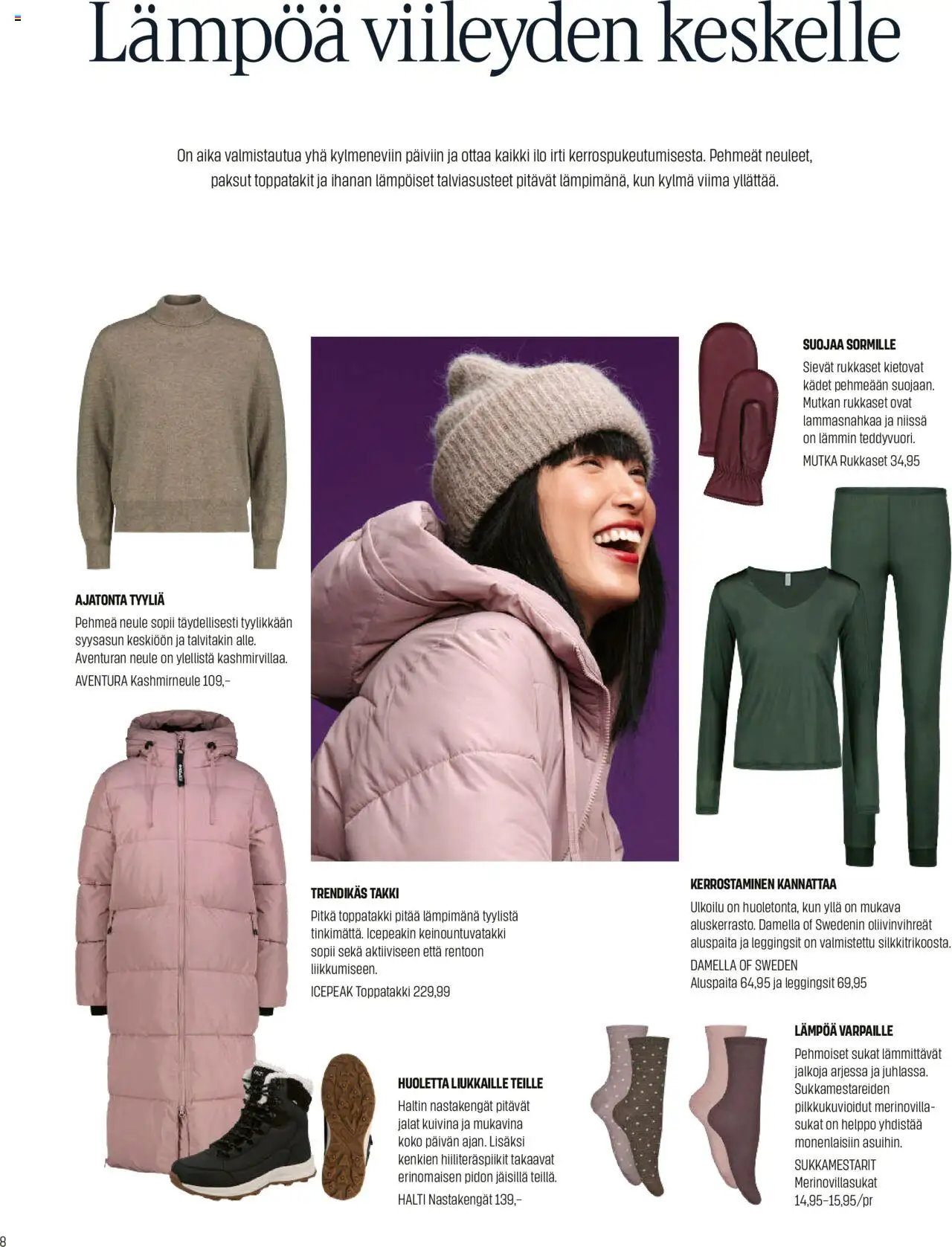 Lämpöä viileyden keskelle

On aika valmistautua yhä kylmeneviin päiviin ja ottaa kaikki ilo irti kerrospukeutumisesta. Pehmeät neuleet, paksut toppatakit ja ihanan lämpöiset talviasusteet pitävät lämpimänä, kun kylmä viima yllättää.

AJATONTA TYYLIÄ

Pehmeä neule sopii täydellisesti tyylikkään syysasun keskiöön ja talvitakin alle. Aventuran neule on ylellistä kashmirvillaa.

AVENTURA Kashmirneule 109,–

TRENDIKÄS TAKKI

Pitkä toppatakki pitää lämpimänä tyylistä tinkimättä. Icepeakin keinountuvatakki sopii sekä aktiiviseen että rentoon liikkumiseen.

ICEPEAK Toppatakki 229,99

HUOLETTA LIUKKAILLE TEILLE

Haltin nastakengät pitävät jalat kuivina ja mukavina koko päivän ajan. Lisäksi kenkien hiiliteräspiikit takaavat erinomaisen pidon jäisillä teillä.

HALTI Nastakengät 139,–

SUOJAA SORMILLE

Sievät rukkaset kietovat kädet pehmeään suojaan. Mutkan rukkaset ovat lammasnahkaa ja niissä on lämmin teddyvuori.

MUTKA Rukkaset 34,95

KERROSTAMINEN KANNATTAA

Ulkoilu on huoletonta, kun yllä on mukava aluskerrasto. Damella of Swedenin oliivinvihreät aluspaita ja leggingsit on valmistettu silkkitrikoosta.

DAMELLA OF SWEDEN
Aluspaita 64,95 ja leggingsit 69,95

LÄMPÖÄ VARPAILLE

Pehmoiset sukat lämmittävät jalkoja arjessa ja juhlassa. Sukkamestareiden pilkkukuvioidut merinovillasukat on helppo yhdistää monenlaisiin asuihin.

SUKKAMESTARIT
Merinovillasukat
14,95–15,95/pr

8